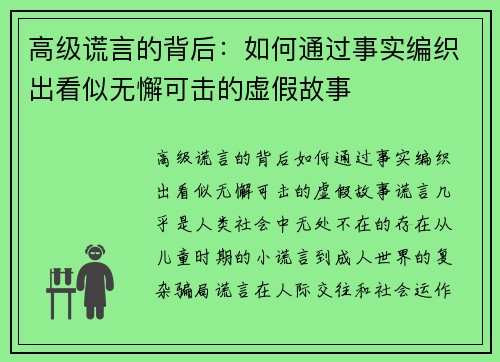 高级谎言的背后：如何通过事实编织出看似无懈可击的虚假故事

高级谎言的背后如何通过事实编织出看似无懈可击的虚假故事谎言几乎是人类社会中无处不在的存在从儿童时期的小谎言到成人世界的复杂骗局谎言在人际交往和社会运作